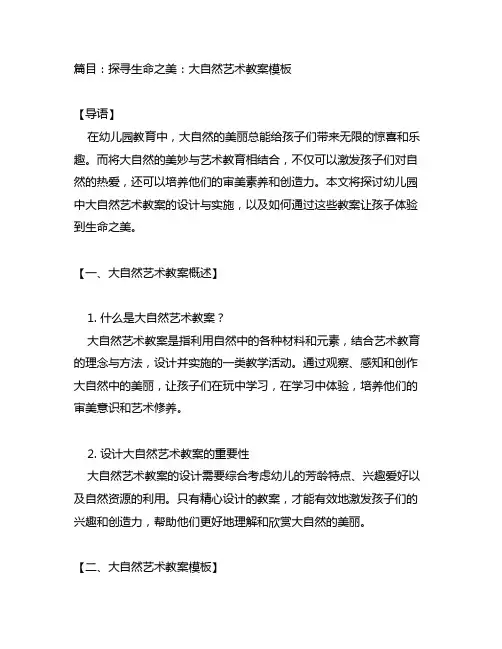 篇目：探寻生命之美：大自然艺术教案模板

【导语】

在幼儿园教育中，大自然的美丽总能给孩子们带来无限的惊喜和乐趣。而将大自然的美妙与艺术教育相结合，不仅可以激发孩子们对自然的热爱，还可以培养他们的审美素养和创造力。本文将探讨幼儿园中大自然艺术教案的设计与实施，以及如何通过这些教案让孩子体验到生命之美。

【一、大自然艺术教案概述】

1. 什么是大自然艺术教案？

大自然艺术教案是指利用自然中的各种材料和元素，结合艺术教育的理念与方法，设计并实施的一类教学活动。通过观察、感知和创作大自然中的美丽，让孩子们在玩中学习，在学习中体验，培养他们的审美意识和艺术修养。

2. 设计大自然艺术教案的重要性

大自然艺术教案的设计需要综合考虑幼儿的芳龄特点、兴趣爱好以及自然资源的利用。只有精心设计的教案，才能有效地激发孩子们的兴趣和创造力，帮助他们更好地理解和欣赏大自然的美丽。

【二、大自然艺术教案模板】